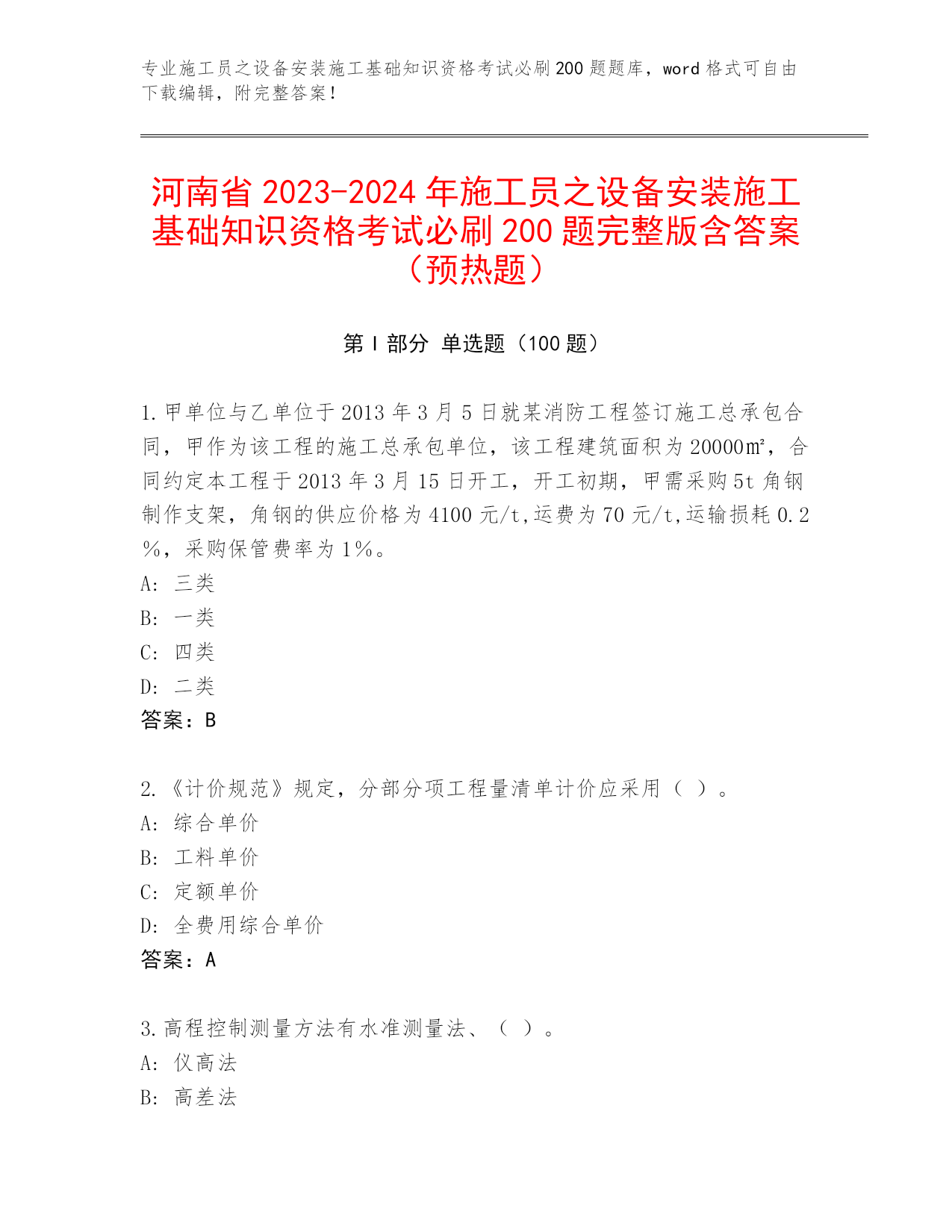 专业施工员之设备安装施工基础知识资格考试必刷200题题库，word格式可自由下载编辑，附完整答案！

河南省2023-2024年施工员之设备安装施工基础知识资格考试必刷200题完整版含答案（预热题）

第Ⅰ部分 单选题（100题）

1.甲单位与乙单位于2013年3月5日就某消防工程签订施工总承包合同，甲作为该工程的施工总承包单位，该工程建筑面积为20000㎡，合同约定本工程于2013年3月15日开工，开工初期，甲需采购5t角钢制作支架，角钢的供应价格为4100元/t,运费为70元/t,运输损耗0.2%，采购保管费率为1%。
A: 三类
B: 一类
C: 四类
D: 二类
答案：B

2.《计价规范》规定，分部分项工程量清单计价应采用（ ）。
A: 综合单价
B: 工料单价
C: 定额单价
D: 全费用综合单价
答案：A

3.高程控制测量方法有水准测量法、（ ）。
A: 仪高法
B: 高差法